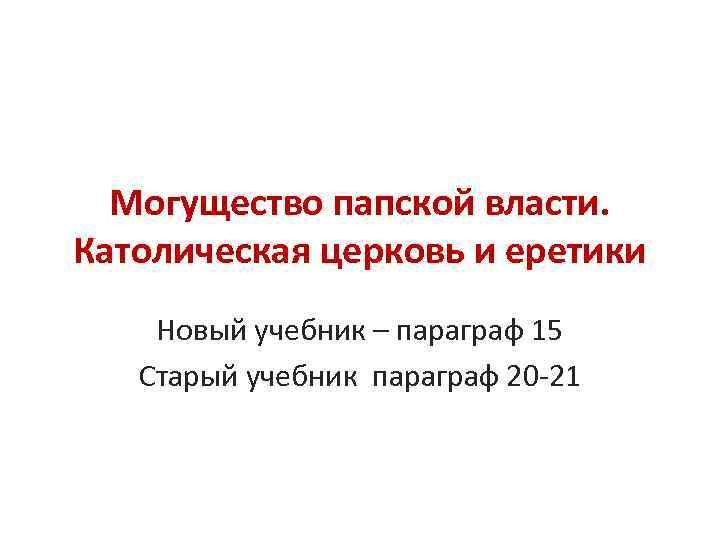 Могущество папской власти. Католическая церковь и еретики

Новый учебник – параграф 15

Старый учебник  параграф 20-21